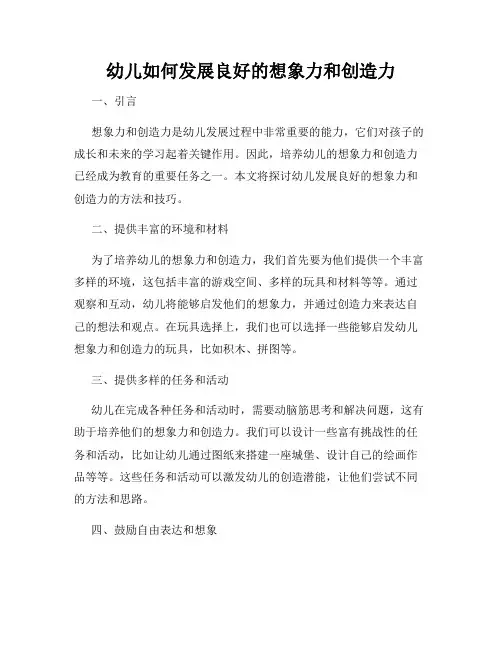 幼儿如何发展良好的想象力和创造力

一、引言

想象力和创造力是幼儿发展过程中非常重要的能力，它们对孩子的成长和未来的学习起着关键作用。因此，培养幼儿的想象力和创造力已经成为教育的重要任务之一。本文将探讨幼儿发展良好的想象力和创造力的方法和技巧。

二、提供丰富的环境和材料

为了培养幼儿的想象力和创造力，我们首先要为他们提供一个丰富多样的环境，这包括丰富的游戏空间、多样的玩具和材料等等。通过观察和互动，幼儿将能够启发他们的想象力，并通过创造力来表达自己的想法和观点。在玩具选择上，我们也可以选择一些能够启发幼儿想象力和创造力的玩具，比如积木、拼图等。

三、提供多样的任务和活动

幼儿在完成各种任务和活动时，需要动脑筋思考和解决问题，这有助于培养他们的想象力和创造力。我们可以设计一些富有挑战性的任务和活动，比如让幼儿通过图纸来搭建一座城堡、设计自己的绘画作品等等。这些任务和活动可以激发幼儿的创造潜能，让他们尝试不同的方法和思路。

四、鼓励自由表达和想象